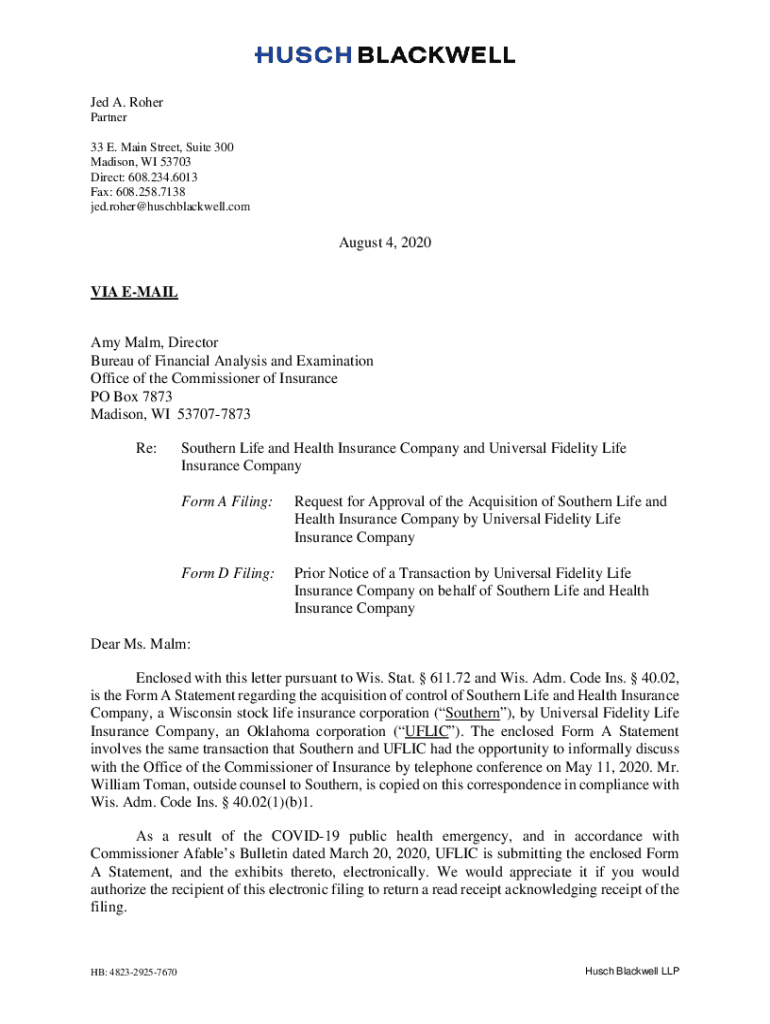 HUSCH BLACKWELL

Jed A. Roher
Partner

33 E. Main Street, Suite 300
Madison, WI 53703
Direct: 608.234.6013
Fax: 608.258.7138
jed.roher@huschblackwell.com

August 4, 2020

VIA E-MAIL

Amy Malm, Director
Bureau of Financial Analysis and Examination
Office of the Commissioner of Insurance
PO Box 7873
Madison, WI 53707-7873

Re: Southern Life and Health Insurance Company and Universal Fidelity Life Insurance Company

Form A Filing: Request for Approval of the Acquisition of Southern Life and Health Insurance Company by Universal Fidelity Life Insurance Company

Form D Filing: Prior Notice of a Transaction by Universal Fidelity Life Insurance Company on behalf of Southern Life and Health Insurance Company

Dear Ms. Malm:

Enclosed with this letter pursuant to Wis. Stat. § 611.72 and Wis. Adm. Code Ins. § 40.02, is the Form A Statement regarding the acquisition of control of Southern Life and Health Insurance Company, a Wisconsin stock life insurance corporation ("Southern"), by Universal Fidelity Life Insurance Company, an Oklahoma corporation ("UFLIC"). The enclosed Form A Statement involves the same transaction that Southern and UFLIC had the opportunity to informally discuss with the Office of the Commissioner of Insurance by telephone conference on May 11, 2020. Mr. William Toman, outside counsel to Southern, is copied on this correspondence in compliance with Wis. Adm. Code Ins. § 40.02(1)(b)1.

As a result of the COVID-19 public health emergency, and in accordance with Commissioner Afable's Bulletin dated March 20, 2020, UFLIC is submitting the enclosed Form A Statement, and the exhibits thereto, electronically. We would appreciate it if you would authorize the recipient of this electronic filing to return a read receipt acknowledging receipt of the filing.

HB: 4823-2925-7670

Husch Blackwell LLP